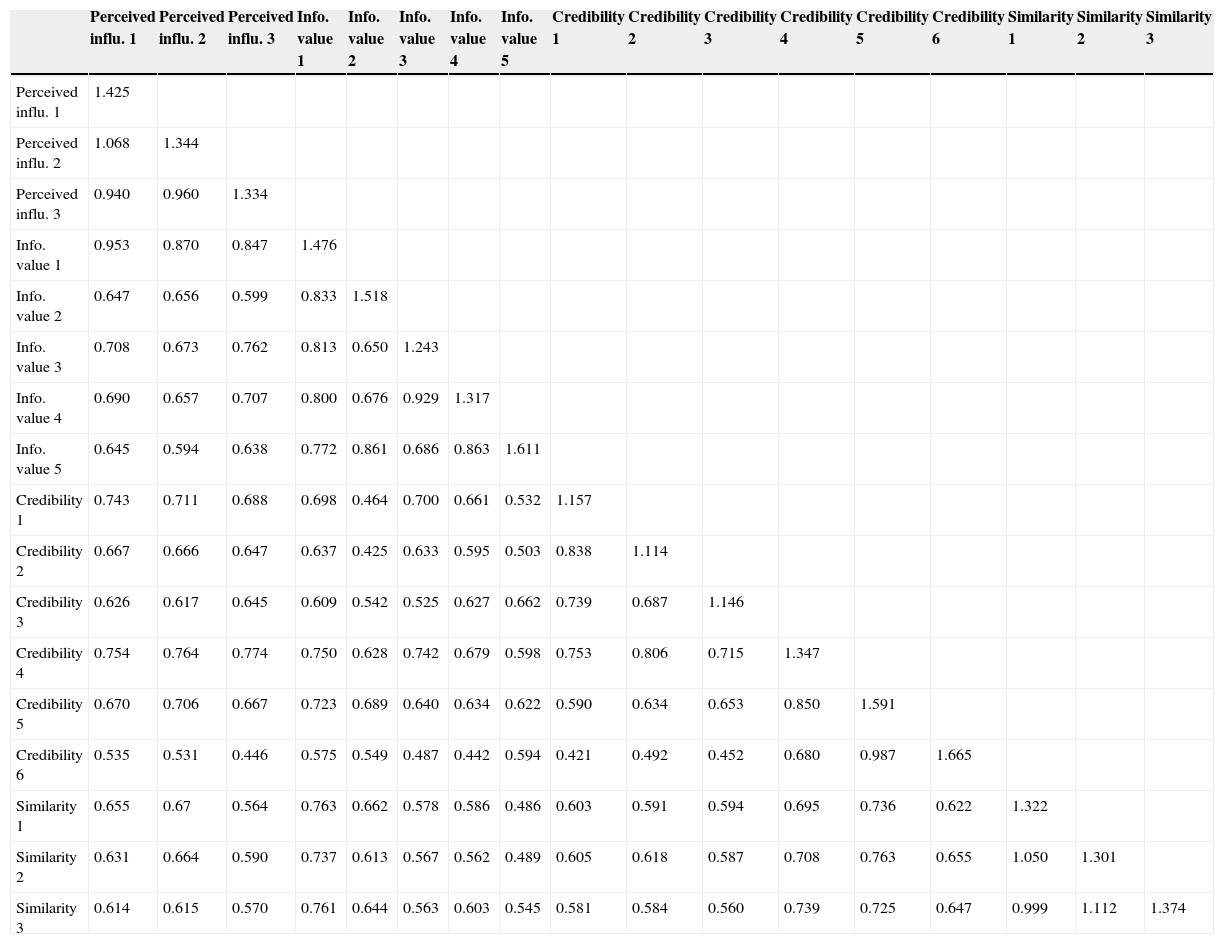 | | Perceived influ. 1 | Perceived influ. 2 | Perceived influ. 3 | Info. value 1 | Info. value 2 | Info. value 3 | Info. value 4 | Info. value 5 | Credibility 1 | Credibility 2 | Credibility 3 | Credibility 4 | Credibility 5 | Credibility 6 | Similarity 1 | Similarity 2 | Similarity 3 |
|---|---|---|---|---|---|---|---|---|---|---|---|---|---|---|---|---|---|
| Perceived influ. 1 | 1.425 | | | | | | | | | | | | | | | | |
| Perceived influ. 2 | 1.068 | 1.344 | | | | | | | | | | | | | | | |
| Perceived influ. 3 | 0.940 | 0.960 | 1.334 | | | | | | | | | | | | | | |
| Info. value 1 | 0.953 | 0.870 | 0.847 | 1.476 | | | | | | | | | | | | | |
| Info. value 2 | 0.647 | 0.656 | 0.599 | 0.833 | 1.518 | | | | | | | | | | | | |
| Info. value 3 | 0.708 | 0.673 | 0.762 | 0.813 | 0.650 | 1.243 | | | | | | | | | | | |
| Info. value 4 | 0.690 | 0.657 | 0.707 | 0.800 | 0.676 | 0.929 | 1.317 | | | | | | | | | | |
| Info. value 5 | 0.645 | 0.594 | 0.638 | 0.772 | 0.861 | 0.686 | 0.863 | 1.611 | | | | | | | | | |
| Credibility 1 | 0.743 | 0.711 | 0.688 | 0.698 | 0.464 | 0.700 | 0.661 | 0.532 | 1.157 | | | | | | | | |
| Credibility 2 | 0.667 | 0.666 | 0.647 | 0.637 | 0.425 | 0.633 | 0.595 | 0.503 | 0.838 | 1.114 | | | | | | | |
| Credibility 3 | 0.626 | 0.617 | 0.645 | 0.609 | 0.542 | 0.525 | 0.627 | 0.662 | 0.739 | 0.687 | 1.146 | | | | | | |
| Credibility 4 | 0.754 | 0.764 | 0.774 | 0.750 | 0.628 | 0.742 | 0.679 | 0.598 | 0.753 | 0.806 | 0.715 | 1.347 | | | | | |
| Credibility 5 | 0.670 | 0.706 | 0.667 | 0.723 | 0.689 | 0.640 | 0.634 | 0.622 | 0.590 | 0.634 | 0.653 | 0.850 | 1.591 | | | | |
| Credibility 6 | 0.535 | 0.531 | 0.446 | 0.575 | 0.549 | 0.487 | 0.442 | 0.594 | 0.421 | 0.492 | 0.452 | 0.680 | 0.987 | 1.665 | | | |
| Similarity 1 | 0.655 | 0.67 | 0.564 | 0.763 | 0.662 | 0.578 | 0.586 | 0.486 | 0.603 | 0.591 | 0.594 | 0.695 | 0.736 | 0.622 | 1.322 | | |
| Similarity 2 | 0.631 | 0.664 | 0.590 | 0.737 | 0.613 | 0.567 | 0.562 | 0.489 | 0.605 | 0.618 | 0.587 | 0.708 | 0.763 | 0.655 | 1.050 | 1.301 | |
| Similarity 3 | 0.614 | 0.615 | 0.570 | 0.761 | 0.644 | 0.563 | 0.603 | 0.545 | 0.581 | 0.584 | 0.560 | 0.739 | 0.725 | 0.647 | 0.999 | 1.112 | 1.374 |